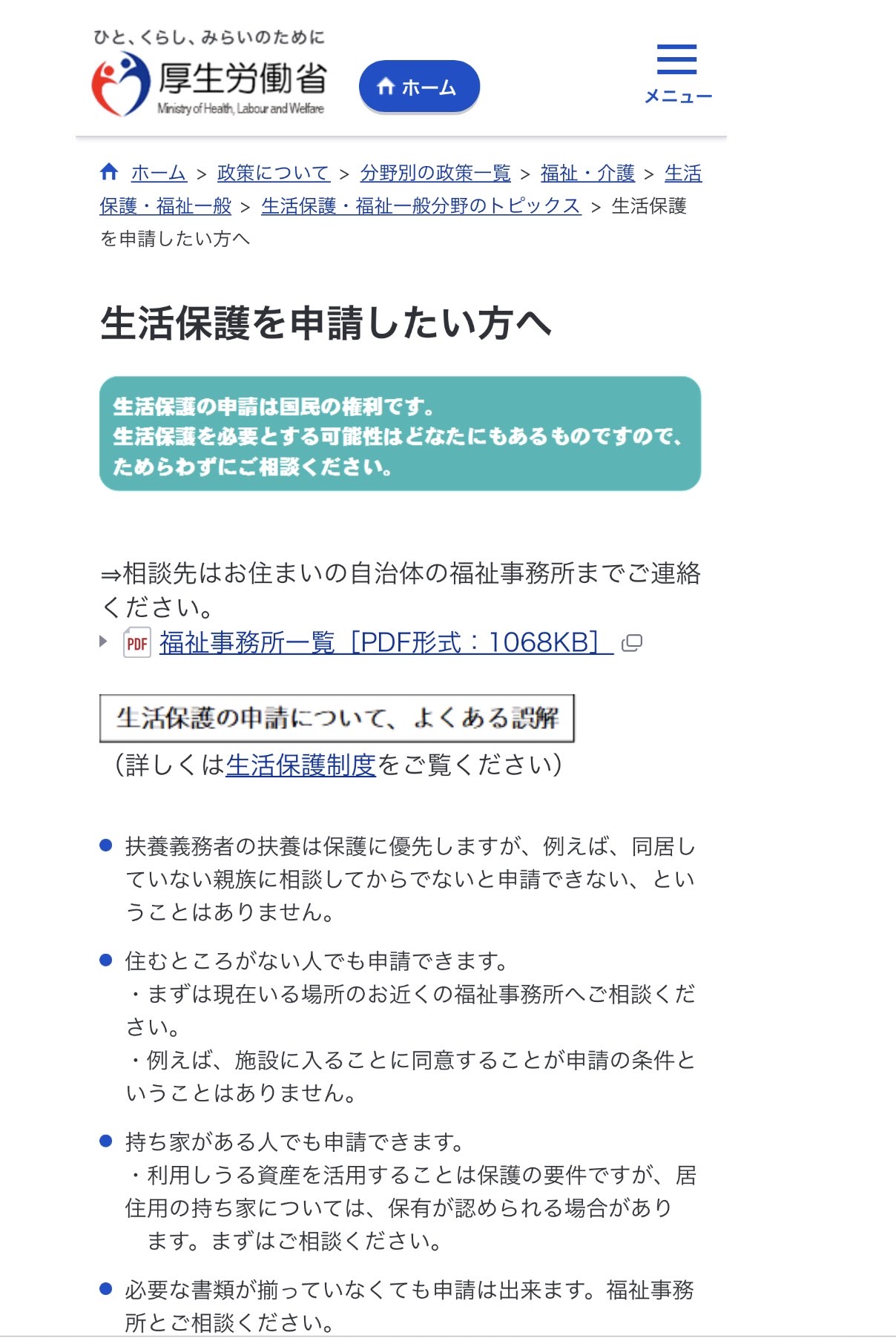 ひと、くらし、みらいのために
厚生労働省
Ministry of Health, Labour and Welfare

ホーム

メニュー

ホーム > 政策について > 分野別の政策一覧 > 福祉・介護 > 生活保護・福祉一般 > 生活保護・福祉一般分野のトピックス > 生活保護を申請したい方へ

生活保護を申請したい方へ

生活保護の申請は国民の権利です。
生活保護を必要とする可能性はどなたにもあるものですので、ためらわずにご相談ください。

⇒相談先はお住まいの自治体の福祉事務所までご連絡ください。

PDF 福祉事務所一覧［PDF形式：1068KB］

生活保護の申請について、よくある誤解
（詳しくは生活保護制度をご覧ください）

● 扶養義務者の扶養は保護に優先しますが、例えば、同居していない親族に相談してからでないと申請できない、ということはありません。

● 住むところがない人でも申請できます。
・まずは現在いる場所のお近くの福祉事務所へご相談ください。
・例えば、施設に入ることに同意することが申請の条件ということはありません。

● 持ち家がある人でも申請できます。
・利用しうる資産を活用することは保護の要件ですが、居住用の持ち家については、保有が認められる場合があります。まずはご相談ください。

● 必要な書類が揃っていなくても申請は出来ます。福祉事務所とご相談ください。